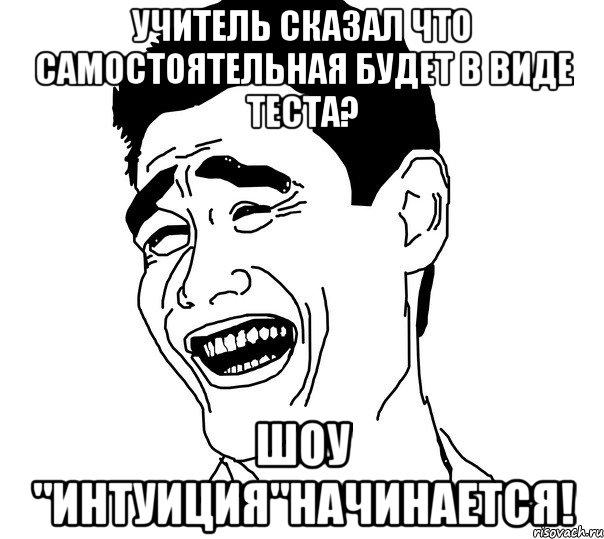 УЧИТЕЛЬ СКАЗАЛ ЧТО САМОСТОЯТЕЛЬНАЯ БУДЕТ В ВИДЕ ТЕСТА?

ШОУ "ИНТУИЦИЯ"НАЧИНАЕТСЯ!

risovach.ru